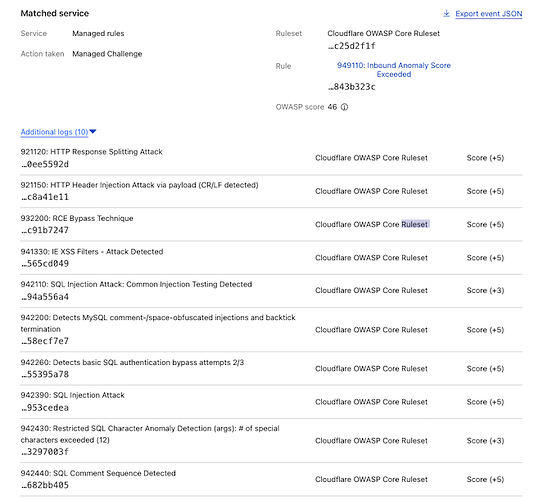 Matched service

Export event JSON

Service Managed rules

Action taken Managed Challenge

Ruleset Cloudflare OWASP Core Ruleset
…c25d2f1f

Rule 949110: Inbound Anomaly Score Exceeded
…843b323c

OWASP score 46

Additional logs (10)

| | | |
|---|---|---|
| 921120: HTTP Response Splitting Attack …0ee5592d | Cloudflare OWASP Core Ruleset | Score (+5) |
| 921150: HTTP Header Injection Attack via payload (CR/LF detected) …c8a41e11 | Cloudflare OWASP Core Ruleset | Score (+5) |
| 932200: RCE Bypass Technique …c91b7247 | Cloudflare OWASP Core Ruleset | Score (+5) |
| 941330: IE XSS Filters - Attack Detected …565cd049 | Cloudflare OWASP Core Ruleset | Score (+5) |
| 942110: SQL Injection Attack: Common Injection Testing Detected …94a556a4 | Cloudflare OWASP Core Ruleset | Score (+3) |
| 942200: Detects MySQL comment-/space-obfuscated injections and backtick termination …58ecf7e7 | Cloudflare OWASP Core Ruleset | Score (+5) |
| 942260: Detects basic SQL authentication bypass attempts 2/3 …55395a78 | Cloudflare OWASP Core Ruleset | Score (+5) |
| 942390: SQL Injection Attack …953cedea | Cloudflare OWASP Core Ruleset | Score (+5) |
| 942430: Restricted SQL Character Anomaly Detection (args): # of special characters exceeded (12) …3297003f | Cloudflare OWASP Core Ruleset | Score (+3) |
| 942440: SQL Comment Sequence Detected …682bb405 | Cloudflare OWASP Core Ruleset | Score (+5) |